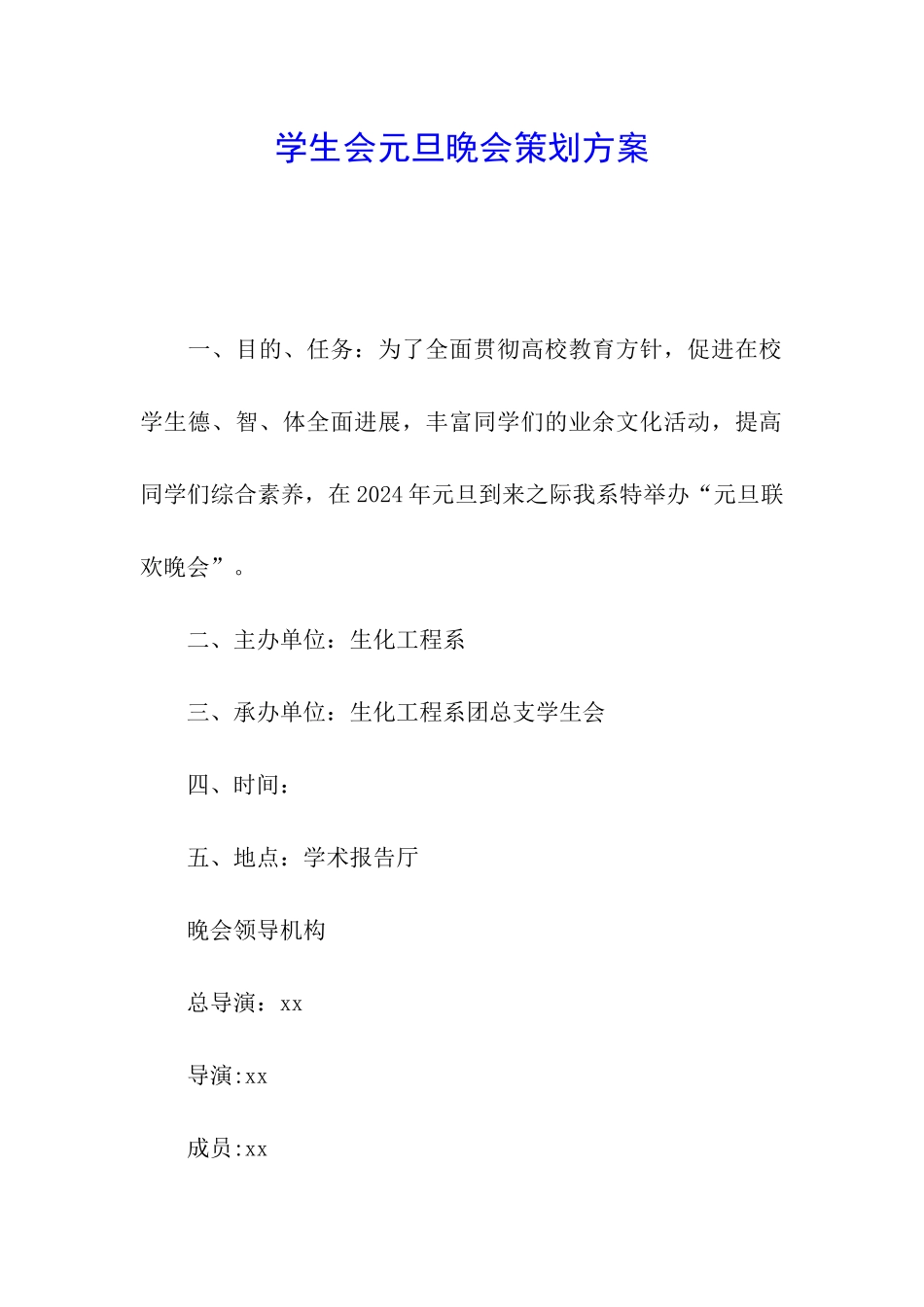 学生会元旦晚会策划方案

一、目的、任务：为了全面贯彻高校教育方针，促进在校学生德、智、体全面进展，丰富同学们的业余文化活动，提高同学们综合素养，在2024年元旦到来之际我系特举办“元旦联欢晚会”。

二、主办单位：生化工程系

三、承办单位：生化工程系团总支学生会

四、时间：

五、地点：学术报告厅

晚会领导机构

总导演：xx

导演:xx

成员:xx